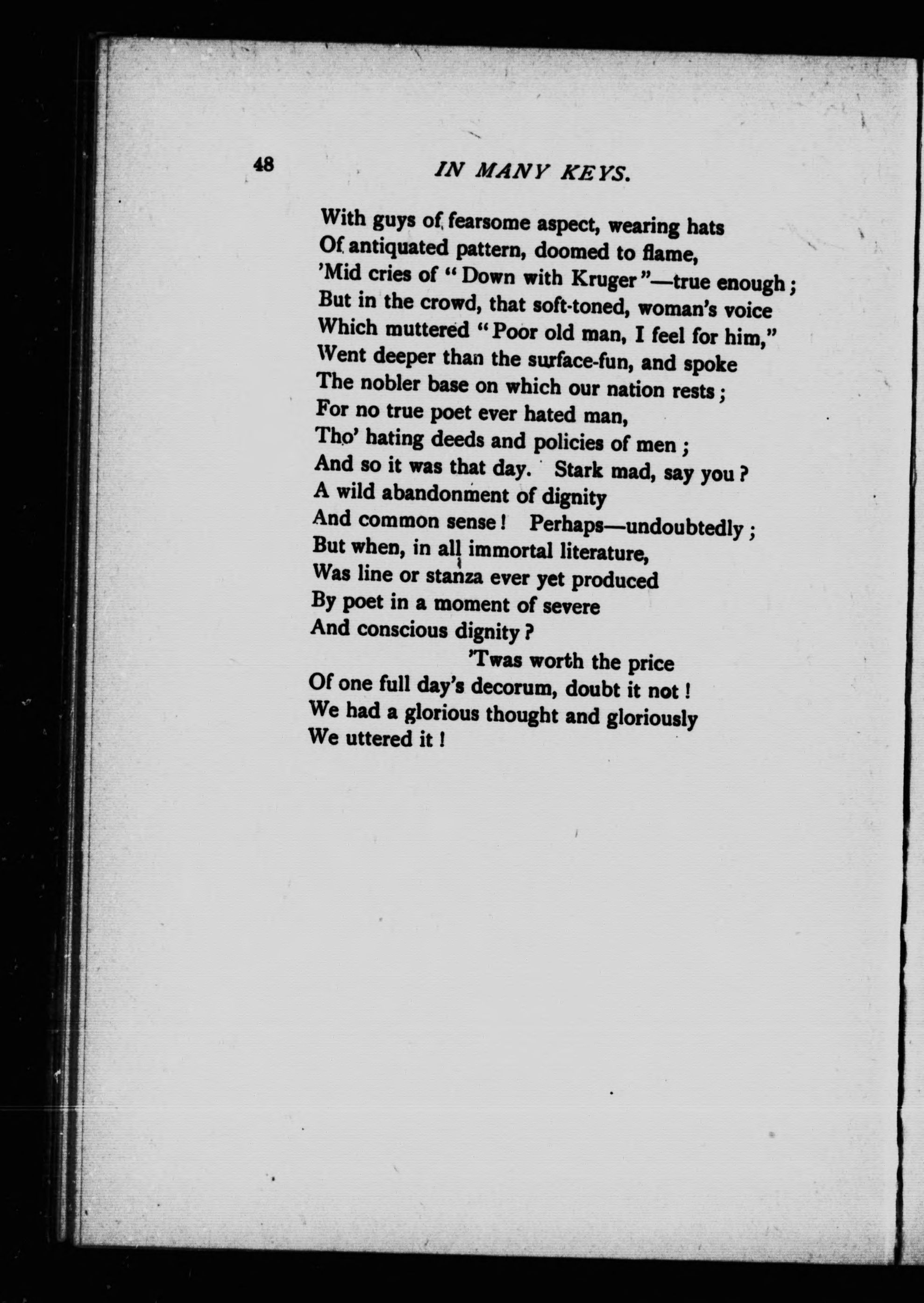 48 IN MANY KEYS.

With guys of fearsome aspect, wearing hats
Of antiquated pattern, doomed to flame,
'Mid cries of "Down with Kruger"—true enough;
But in the crowd, that soft-toned, woman's voice
Which muttered "Poor old man, I feel for him,"
Went deeper than the surface-fun, and spoke
The nobler base on which our nation rests;
For no true poet ever hated man,
Tho' hating deeds and policies of men;
And so it was that day. Stark mad, say you?
A wild abandonment of dignity
And common sense! Perhaps—undoubtedly;
But when, in all immortal literature,
Was line or stanza ever yet produced
By poet in a moment of severe
And conscious dignity?
'Twas worth the price
Of one full day's decorum, doubt it not!
We had a glorious thought and gloriously
We uttered it!